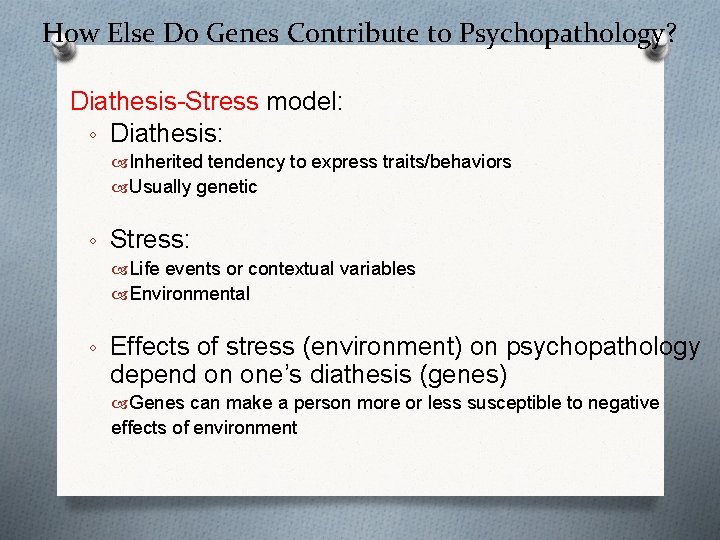 How Else Do Genes Contribute to Psychopathology?

Diathesis-Stress model:

◦ Diathesis:
Inherited tendency to express traits/behaviors
Usually genetic

◦ Stress:
Life events or contextual variables
Environmental

◦ Effects of stress (environment) on psychopathology depend on one's diathesis (genes)
Genes can make a person more or less susceptible to negative effects of environment